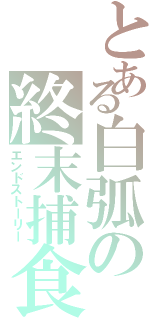 とある白弧の終末捕食
エンドストーリー